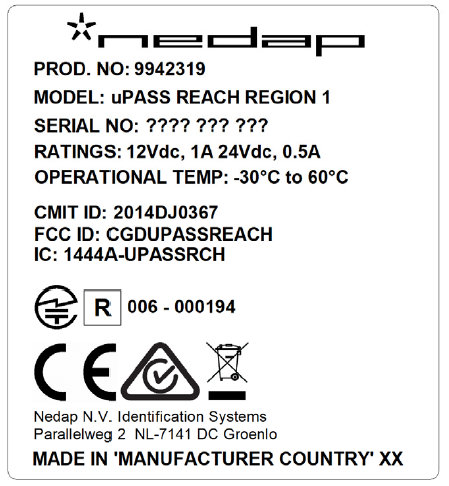 nedap

PROD. NO: 9942319
MODEL: uPASS REACH REGION 1
SERIAL NO: ???? ??? ???
RATINGS: 12Vdc, 1A 24Vdc, 0.5A
OPERATIONAL TEMP: -30°C to 60°C

CMIT ID: 2014DJ0367
FCC ID: CGDUPASSREACH
IC: 1444A-UPASSRCH

R 006 - 000194

CE

Nedap N.V. Identification Systems
Parallelweg 2 NL-7141 DC Groenlo

MADE IN 'MANUFACTURER COUNTRY' XX